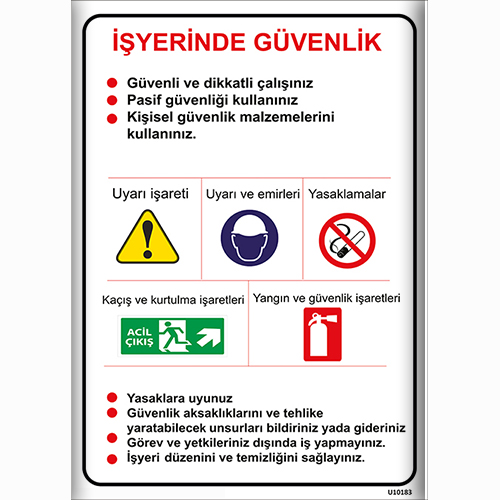 İŞYERİNDE GÜVENLİK

Güvenli ve dikkatli çalışınız
Pasif güvenliği kullanınız
Kişisel güvenlik malzemelerini kullanınız.

Uyarı işareti
Uyarı ve emirleri
Yasaklamalar

Kaçış ve kurtulma işaretleri
ACİL ÇIKIŞ
Yangın ve güvenlik işaretleri

Yasaklara uyunuz
Güvenlik aksaklıklarını ve tehlike yaratabilecek unsurları bildiriniz yada gideriniz
Görev ve yetkileriniz dışında iş yapmayınız.
İşyeri düzenini ve temizliğini sağlayınız.

U10183